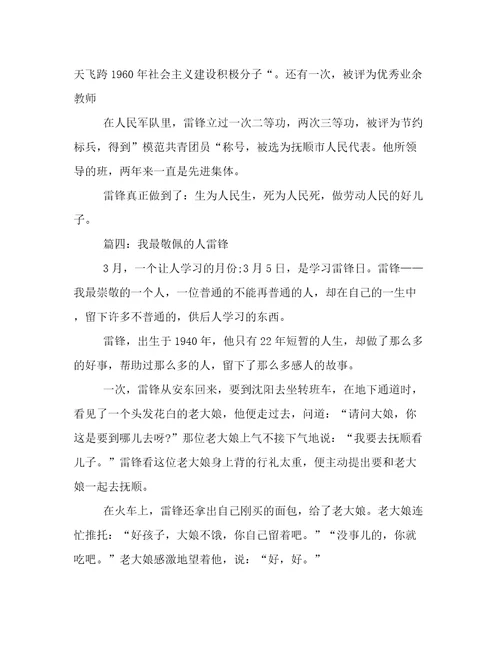 天飞跨1960年社会主义建设积极分子“。还有一次，被评为优秀业余教师

在人民军队里，雷锋立过一次二等功，两次三等功，被评为节约标兵，得到”模范共青团员“称号，被选为抚顺市人民代表。他所领导的班，两年来一直是先进集体。

雷锋真正做到了：生为人民生，死为人民死，做劳动人民的好儿子。

篇四：我最敬佩的人雷锋

3月，一个让人学习的月份;3月5日，是学习雷锋日。雷锋——我最崇敬的一个人，一位普通的不能再普通的人，却在自己的一生中，留下许多不普通的，供后人学习的东西。

雷锋，出生于1940年，他只有22年短暂的人生，却做了那么多的好事，帮助过那么多的人，留下了那么多感人的故事。

一次，雷锋从安东回来，要到沈阳去坐转班车，在地下通道时，看见了一个头发花白的老大娘，他便走过去，问道：“请问大娘，你这是要到哪儿去呀?”那位老大娘上气不接下气地说：“我要去抚顺看儿子。”雷锋看这位老大娘身上背的行礼太重，便主动提出要和老大娘一起去抚顺。

在火车上，雷锋还拿出自己刚买的面包，给了老大娘。老大娘连忙推托：“好孩子，大娘不饿，你自己留着吧。”“没事儿的，你就吃吧。”老大娘感激地望着他，说：“好，好。”